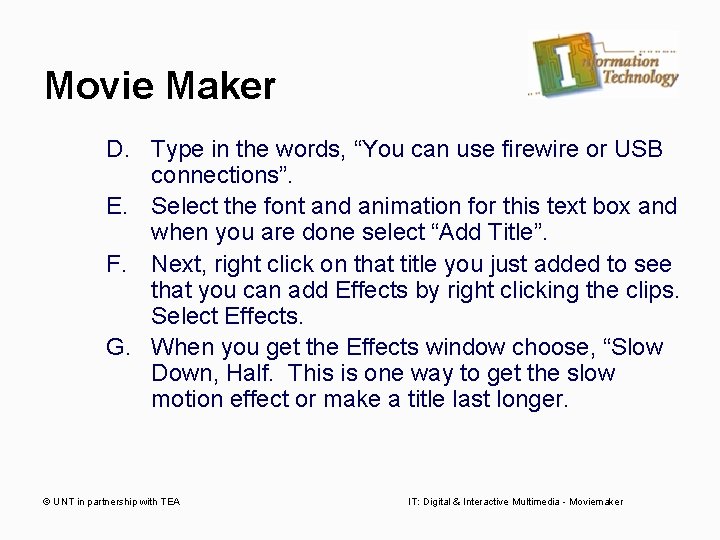 Movie Maker

Information Technology

D. Type in the words, “You can use firewire or USB connections”.

E. Select the font and animation for this text box and when you are done select “Add Title”.

F. Next, right click on that title you just added to see that you can add Effects by right clicking the clips. Select Effects.

G. When you get the Effects window choose, “Slow Down, Half. This is one way to get the slow motion effect or make a title last longer.

© UNT in partnership with TEA

IT: Digital & Interactive Multimedia - Moviemaker